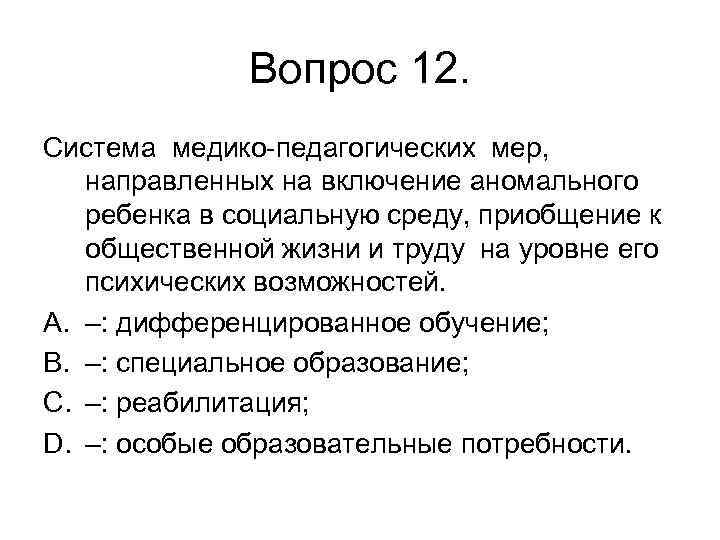 Вопрос 12.

Система медико-педагогических мер, направленных на включение аномального ребенка в социальную среду, приобщение к общественной жизни и труду на уровне его психических возможностей.

A. –: дифференцированное обучение;
B. –: специальное образование;
C. –: реабилитация;
D. –: особые образовательные потребности.